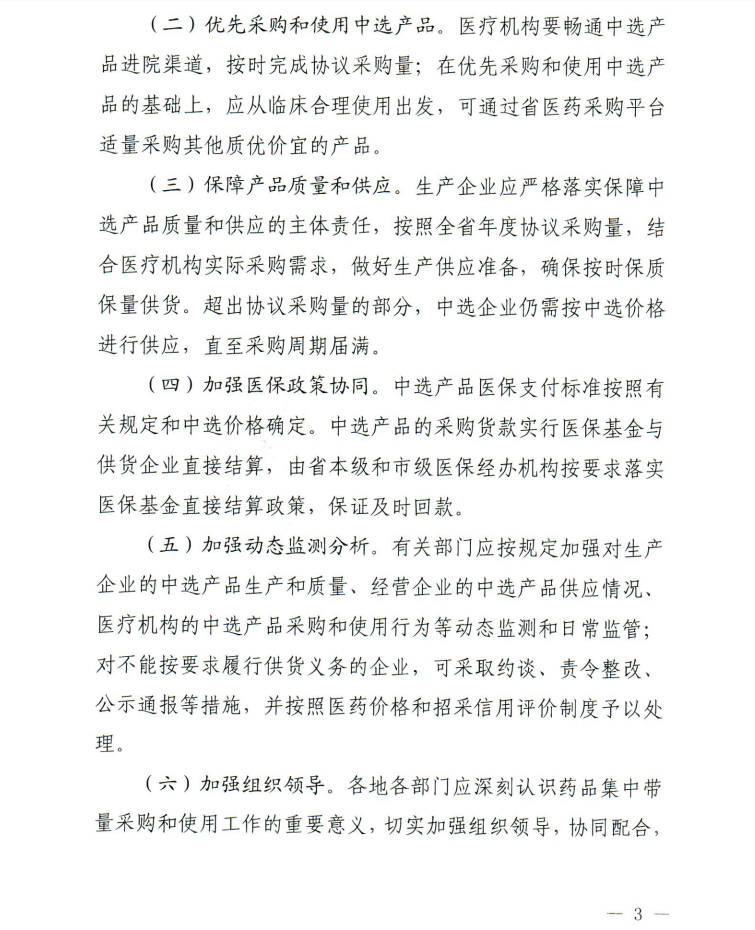 （二）优先采购和使用中选产品。医疗机构要畅通中选产品进院渠道，按时完成协议采购量；在优先采购和使用中选产品的基础上，应从临床合理使用出发，可通过省医药采购平台适量采购其他质优价宜的产品。

（三）保障产品质量和供应。生产企业应严格落实保障中选产品质量和供应的主体责任，按照全省年度协议采购量，结合医疗机构实际采购需求，做好生产供应准备，确保按时保质保量供货。超出协议采购量的部分，中选企业仍需按中选价格进行供应，直至采购周期届满。

（四）加强医保政策协同。中选产品医保支付标准按照有关规定和中选价格确定。中选产品的采购货款实行医保基金与供货企业直接结算，由省本级和市级医保经办机构按要求落实医保基金直接结算政策，保证及时回款。

（五）加强动态监测分析。有关部门应按规定加强对生产企业的中选产品生产和质量、经营企业的中选产品供应情况、医疗机构的中选产品采购和使用行为等动态监测和日常监管；对不能按要求履行供货义务的企业，可采取约谈、责令整改、公示通报等措施，并按照医药价格和招采信用评价制度予以处理。

（六）加强组织领导。各地各部门应深刻认识药品集中带量采购和使用工作的重要意义，切实加强组织领导，协同配合，

— 3 —